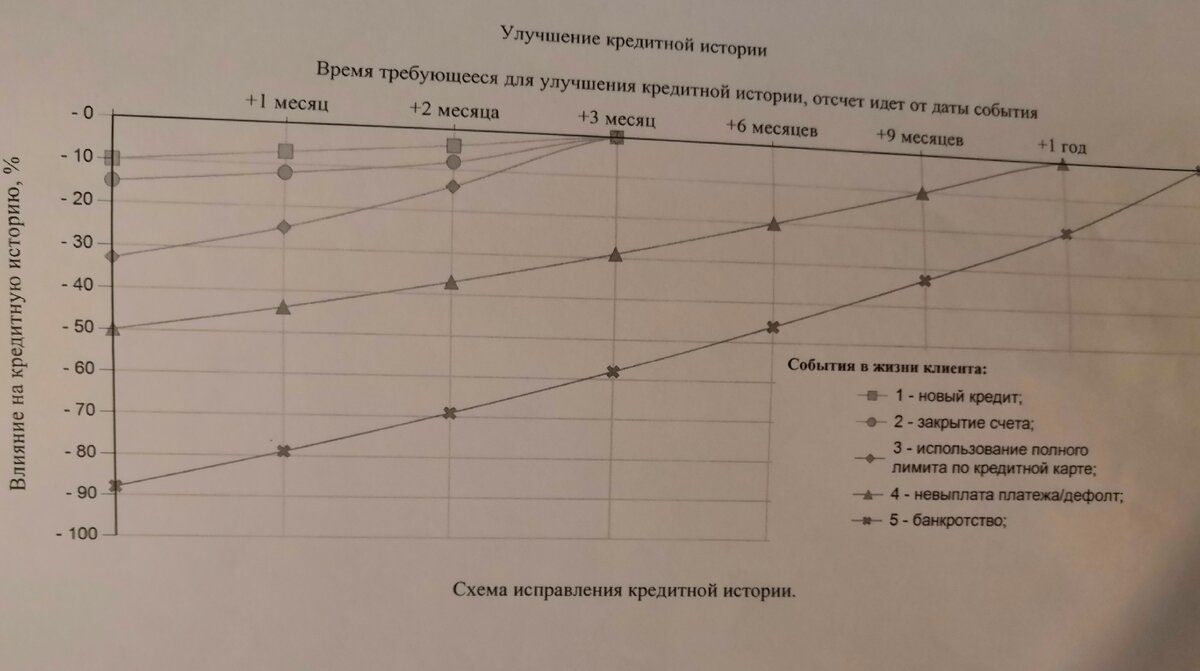 Улучшение кредитной истории

Время требующееся для улучшения кредитной истории, отсчет идет от даты события

+1 месяц
+2 месяца
+3 месяц
+6 месяцев
+9 месяцев
+1 год

Влияние на кредитную историю, %

- 0
- 10
- 20
- 30
- 40
- 50
- 60
- 70
- 80
- 90
- 100

События в жизни клиента:
1 - новый кредит;
2 - закрытие счета;
3 - использование полного лимита по кредитной карте;
4 - невыплата платежа/дефолт;
5 - банкротство;

Схема исправления кредитной истории.